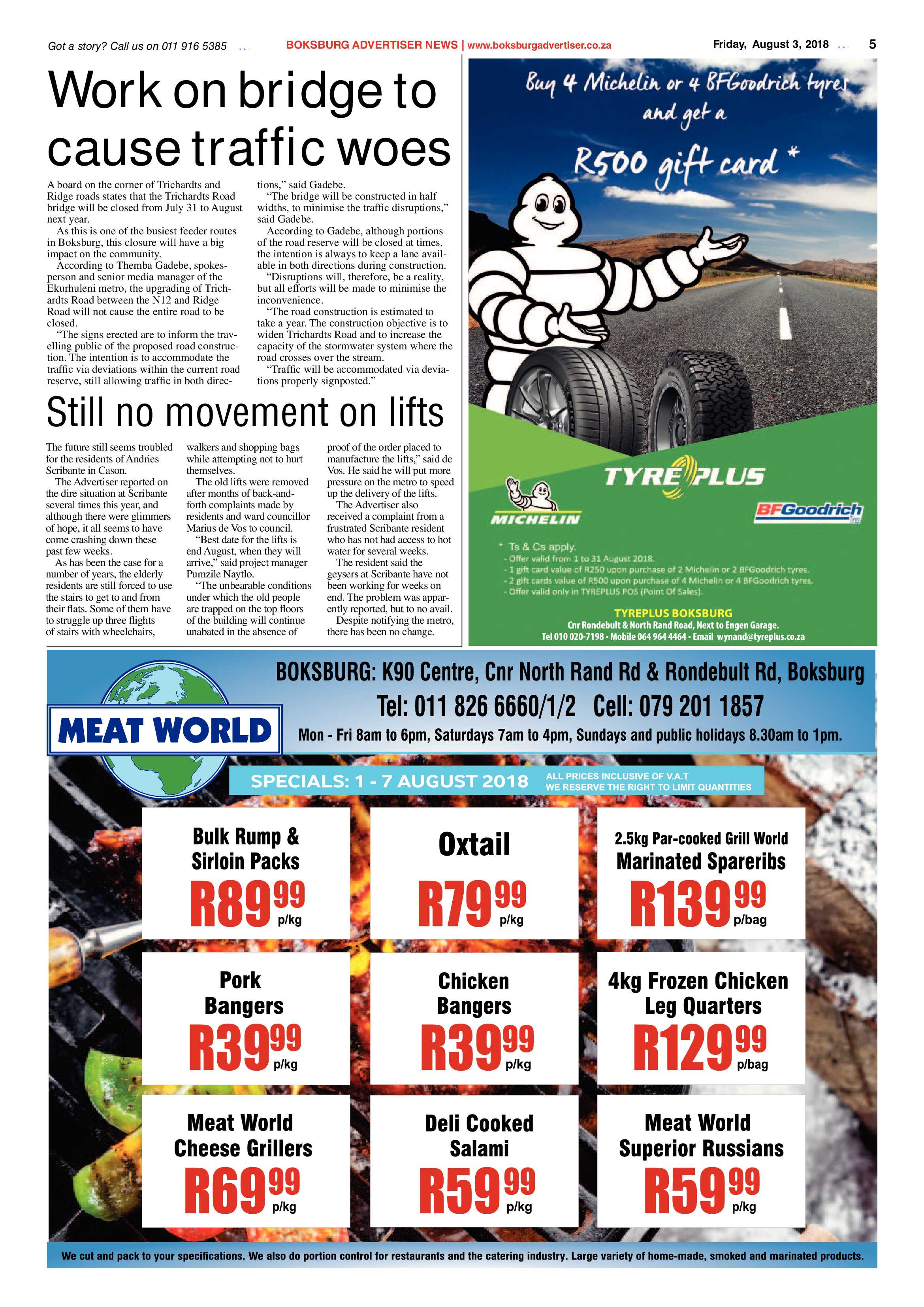 Got a story? Call us on 011 916 5385 BOKSBURG ADVERTISER NEWS | www.boksburgadvertiser.co.za Friday, August 3, 2018 5

Work on bridge to cause traffic woes

A board on the corner of Trichardts and Ridge roads states that the Trichardts Road bridge will be closed from July 31 to August next year.

As this is one of the busiest feeder routes in Boksburg, this closure will have a big impact on the community.

According to Themba Gadebe, spokesperson and senior media manager of the Ekurhuleni metro, the upgrading of Trichardts Road between the N12 and Ridge Road will not cause the entire road to be closed.

"The signs erected are to inform the travelling public of the proposed road construction. The intention is to accommodate the traffic via deviations within the current road reserve, still allowing traffic in both directions," said Gadebe.

"The bridge will be constructed in half widths, to minimise the traffic disruptions," said Gadebe.

According to Gadebe, although portions of the road reserve will be closed at times, the intention is always to keep a lane available in both directions during construction.

"Disruptions will, therefore, be a reality, but all efforts will be made to minimise the inconvenience.

"The road construction is estimated to take a year. The construction objective is to widen Trichardts Road and to increase the capacity of the stormwater system where the road crosses over the stream.

"Traffic will be accommodated via deviations properly signposted."

Still no movement on lifts

The future still seems troubled for the residents of Andries Scribante in Cason.

The Advertiser reported on the dire situation at Scribante several times this year, and although there were glimmers of hope, it all seems to have come crashing down these past few weeks.

As has been the case for a number of years, the elderly residents are still forced to use the stairs to get to and from their flats. Some of them have to struggle up three flights of stairs with wheelchairs, walkers and shopping bags while attempting not to hurt themselves.

The old lifts were removed after months of back-and-forth complaints made by residents and ward councillor Marius de Vos to council.

"Best date for the lifts is end August, when they will arrive," said project manager Pumzile Naytlo.

"The unbearable conditions under which the old people are trapped on the top floors of the building will continue unabated in the absence of proof of the order placed to manufacture the lifts," said de Vos. He said he will put more pressure on the metro to speed up the delivery of the lifts.

The Advertiser also received a complaint from a frustrated Scribante resident who has not had access to hot water for several weeks.

The resident said the geysers at Scribante have not been working for weeks on end. The problem was apparently reported, but to no avail.

Despite notifying the metro, there has been no change.

Buy 4 Michelin or 4 BFGoodrich tyres and get a R500 gift card *

TYREPLUS
MICHELIN
BFGoodrich

* Ts & Cs apply.
- Offer valid from 1 to 31 August 2018.
- 1 gift card value of R250 upon purchase of 2 Michelin or 2 BFGoodrich tyres.
- 2 gift cards value of R500 upon purchase of 4 Michelin or 4 BFGoodrich tyres.
- Offer valid only in TYREPLUS POS (Point Of Sales).

TYREPLUS BOKSBURG
Cnr Rondebult & North Rand Road, Next to Engen Garage.
Tel 010 020-7198 • Mobile 064 964 4464 • Email wynand@tyreplus.co.za

MEAT WORLD

BOKSBURG: K90 Centre, Cnr North Rand Rd & Rondebult Rd, Boksburg
Tel: 011 826 6660/1/2 Cell: 079 201 1857
Mon - Fri 8am to 6pm, Saturdays 7am to 4pm, Sundays and public holidays 8.30am to 1pm.

SPECIALS: 1 - 7 AUGUST 2018
ALL PRICES INCLUSIVE OF V.A.T
WE RESERVE THE RIGHT TO LIMIT QUANTITIES

Bulk Rump & Sirloin Packs
R89 99 p/kg

Oxtail
R79 99 p/kg

2.5kg Par-cooked Grill World
Marinated Spareribs
R139 99 p/bag

Pork Bangers
R39 99 p/kg

Chicken Bangers
R39 99 p/kg

4kg Frozen Chicken Leg Quarters
R129 99 p/bag

Meat World Cheese Grillers
R69 99 p/kg

Deli Cooked Salami
R59 99 p/kg

Meat World Superior Russians
R59 99 p/kg

We cut and pack to your specifications. We also do portion control for restaurants and the catering industry. Large variety of home-made, smoked and marinated products.